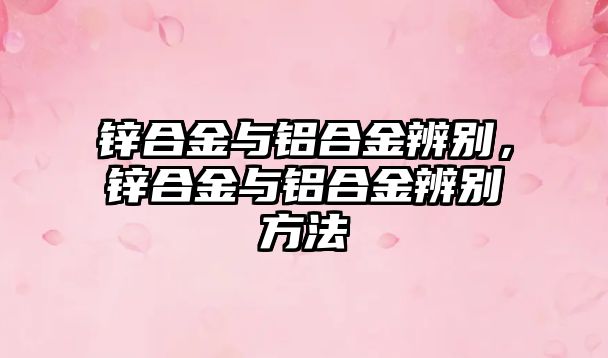 锌合金与铝合金辨别，锌合金与铝合金辨别方法